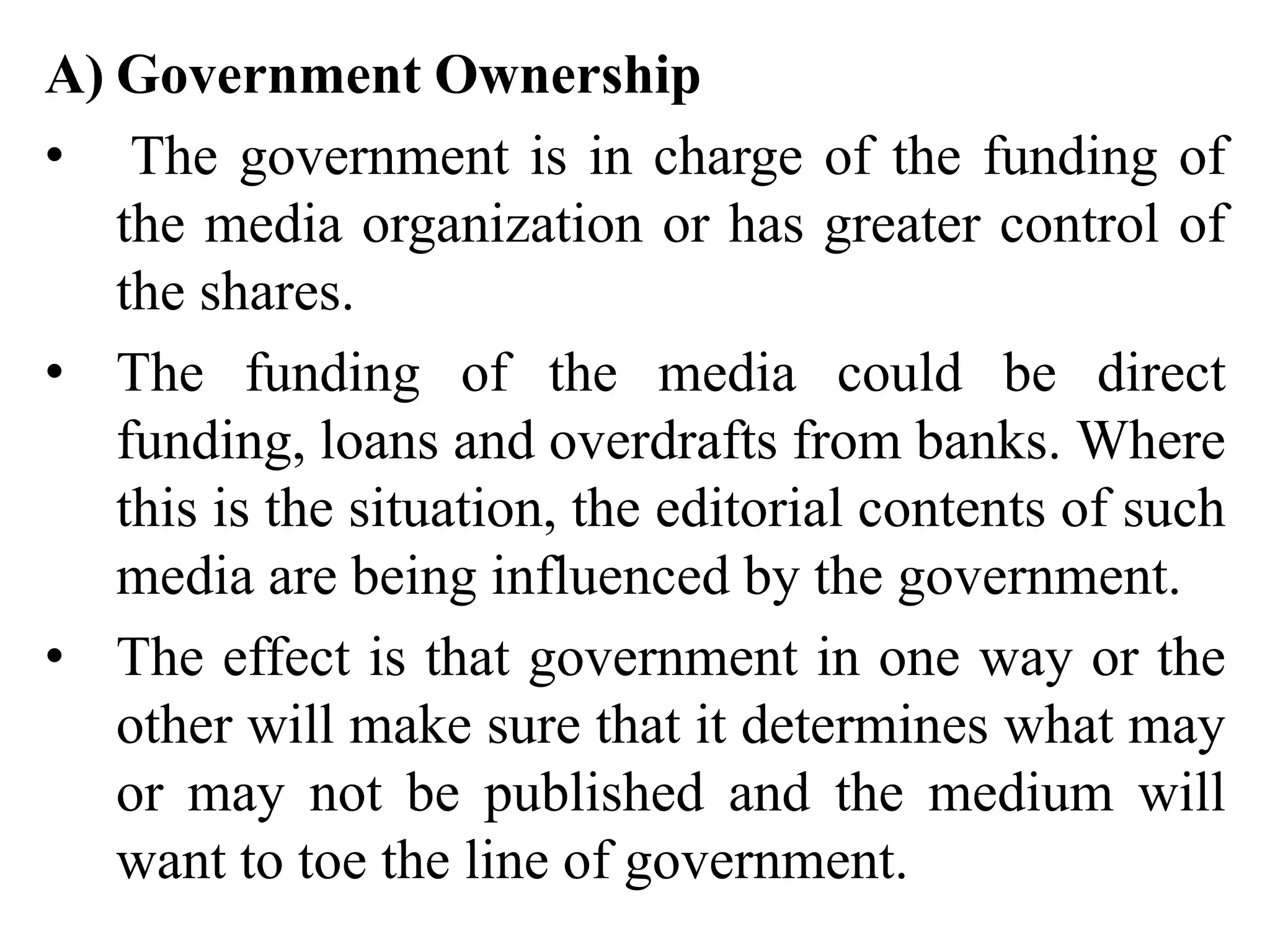 A) Government Ownership

• The government is in charge of the funding of the media organization or has greater control of the shares.

• The funding of the media could be direct funding, loans and overdrafts from banks. Where this is the situation, the editorial contents of such media are being influenced by the government.

• The effect is that government in one way or the other will make sure that it determines what may or may not be published and the medium will want to toe the line of government.